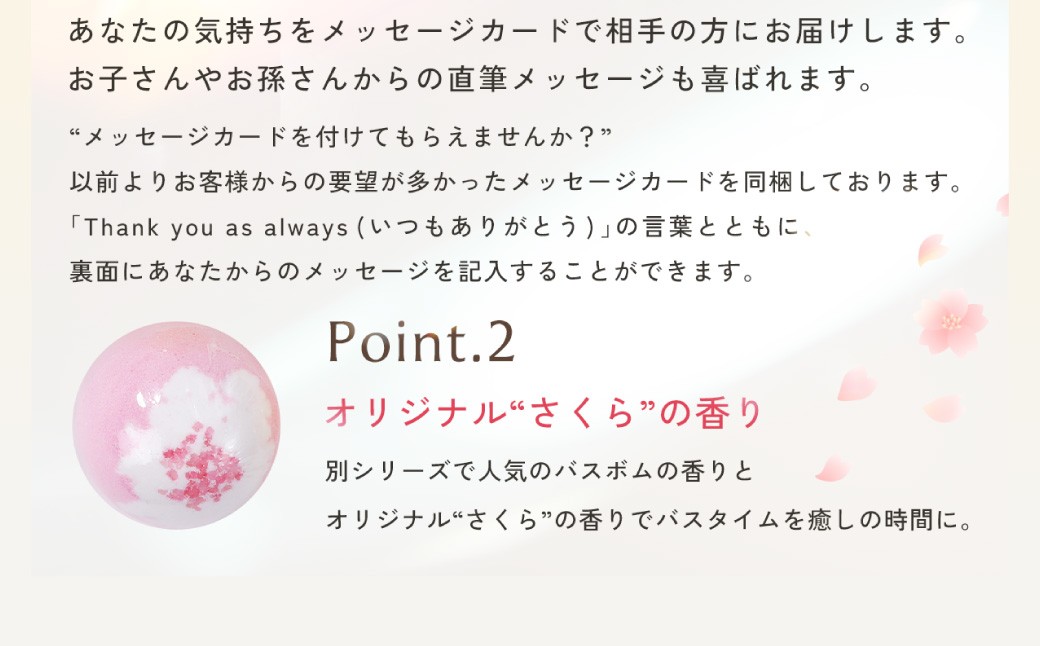 あなたの気持ちをメッセージカードで相手の方にお届けします。
お子さんやお孫さんからの直筆メッセージも喜ばれます。

“メッセージカードを付けてもらえませんか？”
以前よりお客様からの要望が多かったメッセージカードを同梱しております。
「Thank you as always（いつもありがとう）」の言葉とともに、
裏面にあなたからのメッセージを記入することができます。

Point.2

オリジナル“さくら”の香り

別シリーズで人気のバスボムの香りと
オリジナル“さくら”の香りでバスタイムを癒しの時間に。